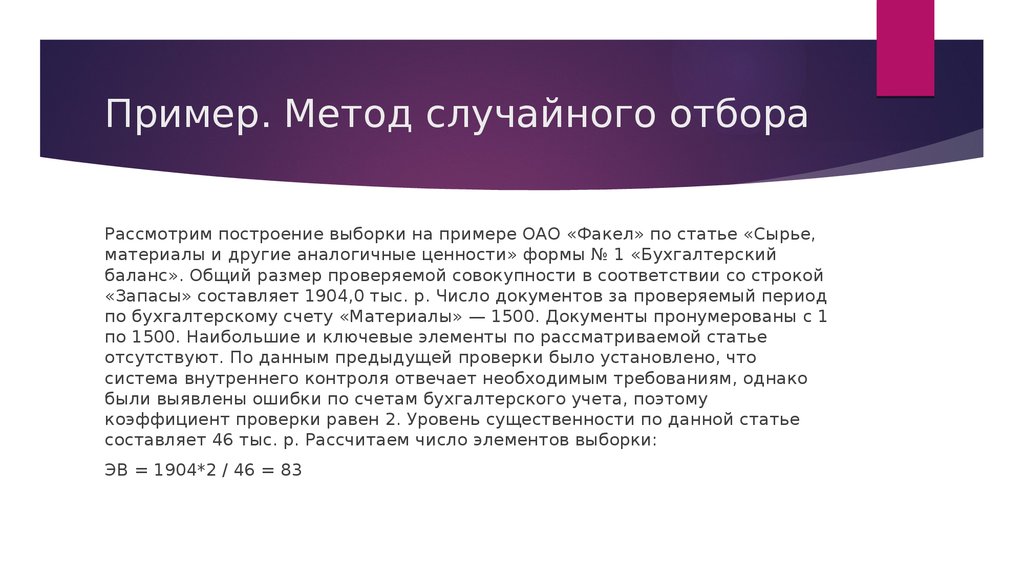 Пример. Метод случайного отбора

Рассмотрим построение выборки на примере ОАО «Факел» по статье «Сырье, материалы и другие аналогичные ценности» формы № 1 «Бухгалтерский баланс». Общий размер проверяемой совокупности в соответствии со строкой «Запасы» составляет 1904,0 тыс. р. Число документов за проверяемый период по бухгалтерскому счету «Материалы» — 1500. Документы пронумерованы с 1 по 1500. Наибольшие и ключевые элементы по рассматриваемой статье отсутствуют. По данным предыдущей проверки было установлено, что система внутреннего контроля отвечает необходимым требованиям, однако были выявлены ошибки по счетам бухгалтерского учета, поэтому коэффициент проверки равен 2. Уровень существенности по данной статье составляет 46 тыс. р. Рассчитаем число элементов выборки:

ЭВ = 1904*2 / 46 = 83